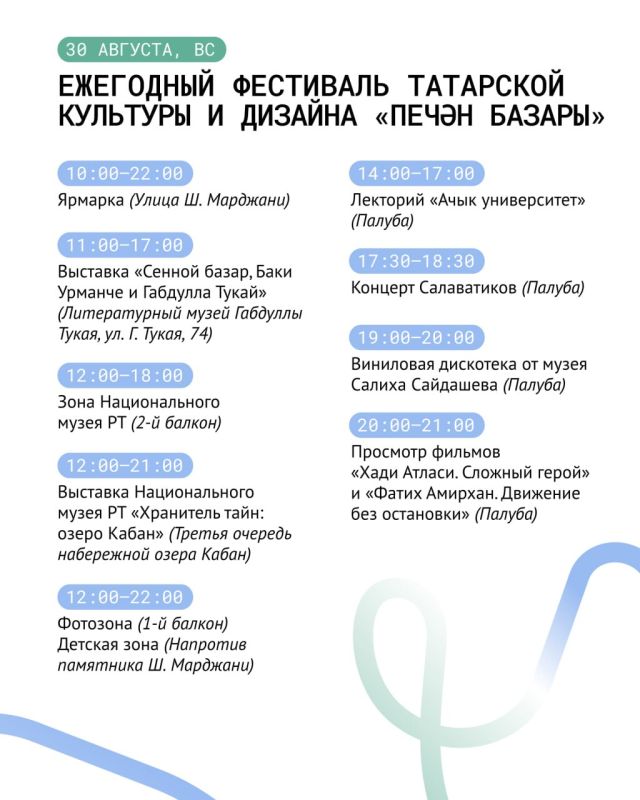 30 АВГУСТА, ВС

ЕЖЕГОДНЫЙ ФЕСТИВАЛЬ ТАТАРСКОЙ КУЛЬТУРЫ И ДИЗАЙНА «ПЕЧӘН БАЗАРЫ»

10:00–22:00
Ярмарка (Улица Ш. Марджани)

11:00–17:00
Выставка «Сенной базар, Баки Урманче и Габдулла Тукай» (Литературный музей Габдуллы Тукая, ул. Г. Тукая, 74)

12:00–18:00
Зона Национального музея РТ (2-й балкон)

12:00–21:00
Выставка Национального музея РТ «Хранитель тайн: озеро Кабан» (Третья очередь набережной озера Кабан)

12:00–22:00
Фотозона (1-й балкон)
Детская зона (Напротив памятника Ш. Марджани)

14:00–17:00
Лекторий «Ачык университет» (Палуба)

17:30–18:30
Концерт Салаватиков (Палуба)

19:00–20:00
Виниловая дискотека от музея Салиха Сайдашева (Палуба)

20:00–21:00
Просмотр фильмов «Хади Атласи. Сложный герой» и «Фатих Амирхан. Движение без остановки» (Палуба)